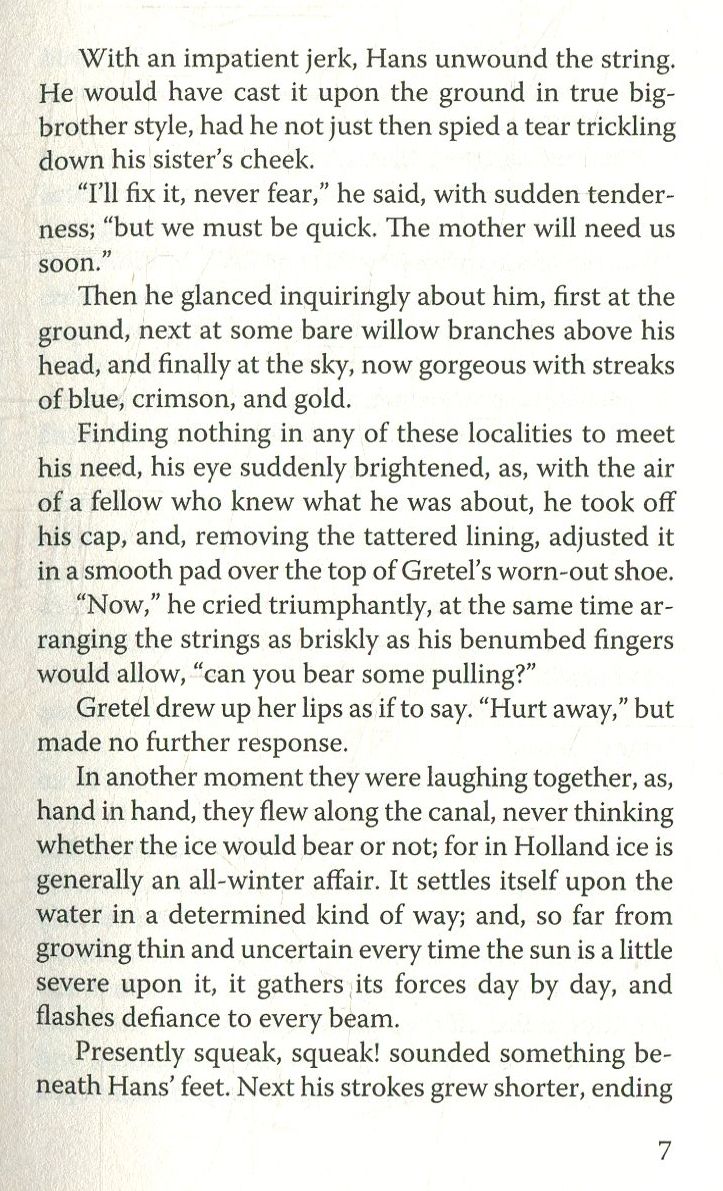 With an impatient jerk, Hans unwound the string. He would have cast it upon the ground in true big-brother style, had he not just then spied a tear trickling down his sister's cheek.

"I'll fix it, never fear," he said, with sudden tenderness; "but we must be quick. The mother will need us soon."

Then he glanced inquiringly about him, first at the ground, next at some bare willow branches above his head, and finally at the sky, now gorgeous with streaks of blue, crimson, and gold.

Finding nothing in any of these localities to meet his need, his eye suddenly brightened, as, with the air of a fellow who knew what he was about, he took off his cap, and, removing the tattered lining, adjusted it in a smooth pad over the top of Gretel's worn-out shoe.

"Now," he cried triumphantly, at the same time arranging the strings as briskly as his benumbed fingers would allow, "can you bear some pulling?"

Gretel drew up her lips as if to say. "Hurt away," but made no further response.

In another moment they were laughing together, as, hand in hand, they flew along the canal, never thinking whether the ice would bear or not; for in Holland ice is generally an all-winter affair. It settles itself upon the water in a determined kind of way; and, so far from growing thin and uncertain every time the sun is a little severe upon it, it gathers its forces day by day, and flashes defiance to every beam.

Presently squeak, squeak! sounded something beneath Hans' feet. Next his strokes grew shorter, ending

7